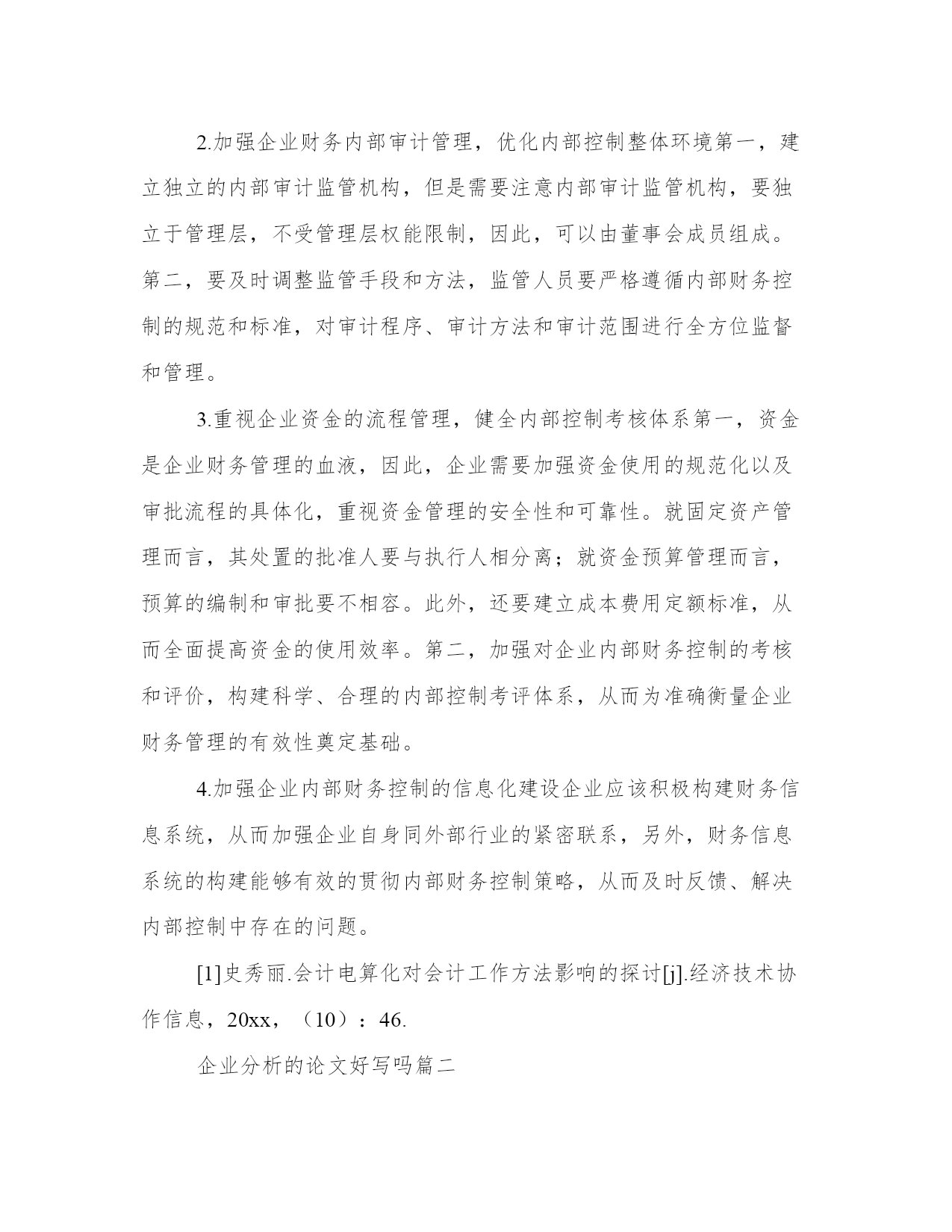 2.加强企业财务内部审计管理，优化内部控制整体环境第一，建立独立的内部审计监管机构，但是需要注意内部审计监管机构，要独立于管理层，不受管理层权能限制，因此，可以由董事会成员组成。第二，要及时调整监管手段和方法，监管人员要严格遵循内部财务控制的规范和标准，对审计程序、审计方法和审计范围进行全方位监督和管理。

3.重视企业资金的流程管理，健全内部控制考核体系第一，资金是企业财务管理的血液，因此，企业需要加强资金使用的规范化以及审批流程的具体化，重视资金管理的安全性和可靠性。就固定资产管理而言，其处置的批准人要与执行人相分离；就资金预算管理而言，预算的编制和审批要不相容。此外，还要建立成本费用定额标准，从而全面提高资金的使用效率。第二，加强对企业内部财务控制的考核和评价，构建科学、合理的内部控制考评体系，从而为准确衡量企业财务管理的有效性奠定基础。

4.加强企业内部财务控制的信息化建设企业应该积极构建财务信息系统，从而加强企业自身同外部行业的紧密联系，另外，财务信息系统的构建能够有效的贯彻内部财务控制策略，从而及时反馈、解决内部控制中存在的问题。

[1]史秀丽.会计电算化对会计工作方法影响的探讨[j].经济技术协作信息，20xx，（10）：46.

企业分析的论文好写吗篇二